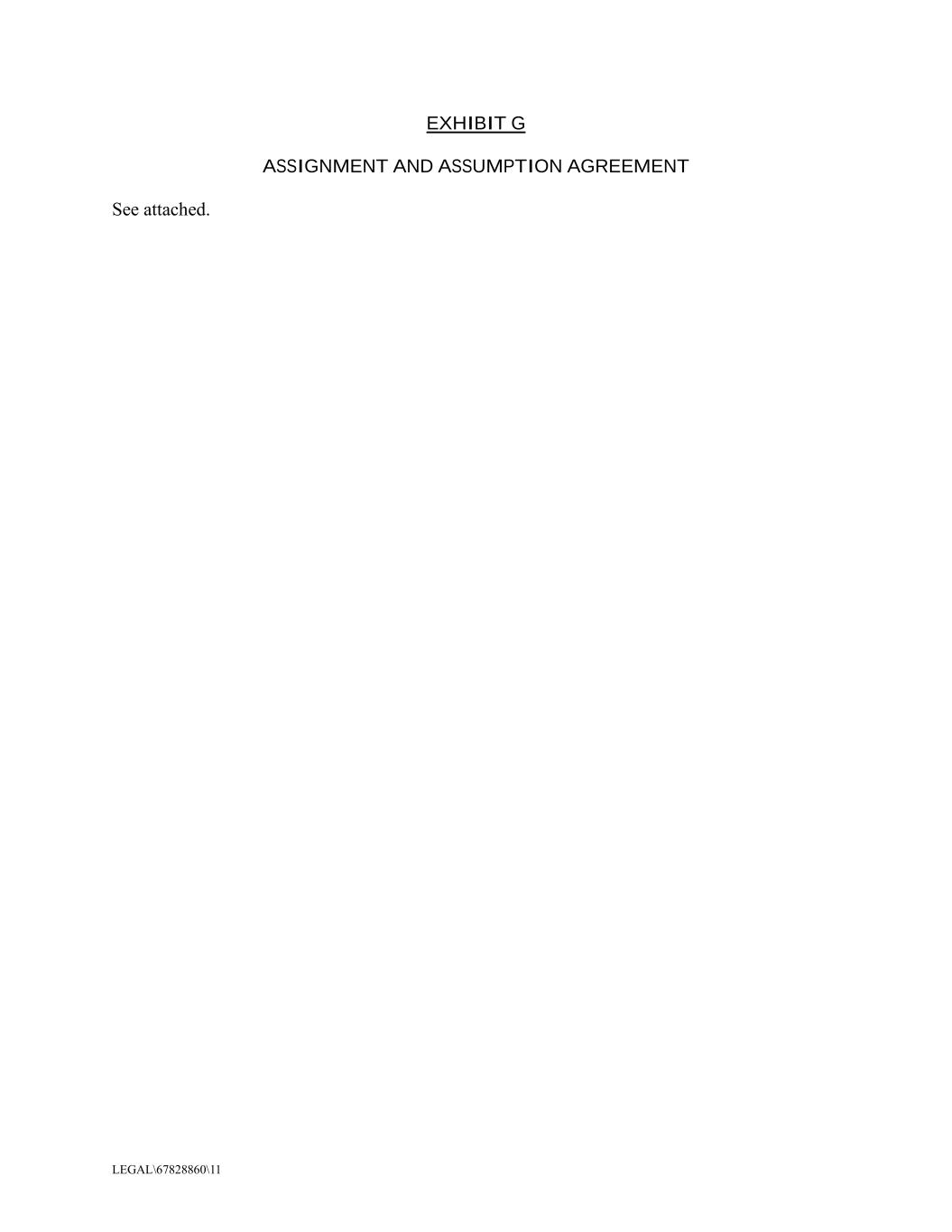 EXHIBIT G

ASSIGNMENT AND ASSUMPTION AGREEMENT

See attached.

LEGAL\67828860\11